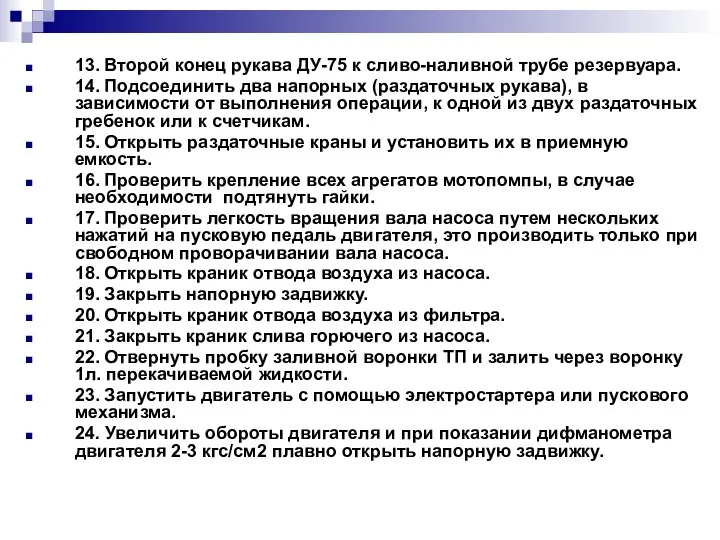 13. Второй конец рукава ДУ-75 к сливо-наливной трубе резервуара.

14. Подсоединить два напорных (раздаточных рукава), в зависимости от выполнения операции, к одной из двух раздаточных гребенок или к счетчикам.

15. Открыть раздаточные краны и установить их в приемную емкость.

16. Проверить крепление всех агрегатов мотопомпы, в случае необходимости подтянуть гайки.

17. Проверить легкость вращения вала насоса путем нескольких нажатий на пусковую педаль двигателя, это производить только при свободном проворачивании вала насоса.

18. Открыть краник отвода воздуха из насоса.

19. Закрыть напорную задвижку.

20. Открыть краник отвода воздуха из фильтра.

21. Закрыть краник слива горючего из насоса.

22. Отвернуть пробку заливной воронки ТП и залить через воронку 1л. перекачиваемой жидкости.

23. Запустить двигатель с помощью электростартера или пускового механизма.

24. Увеличить обороты двигателя и при показании дифманометра двигателя 2-3 кгс/см2 плавно открыть напорную задвижку.